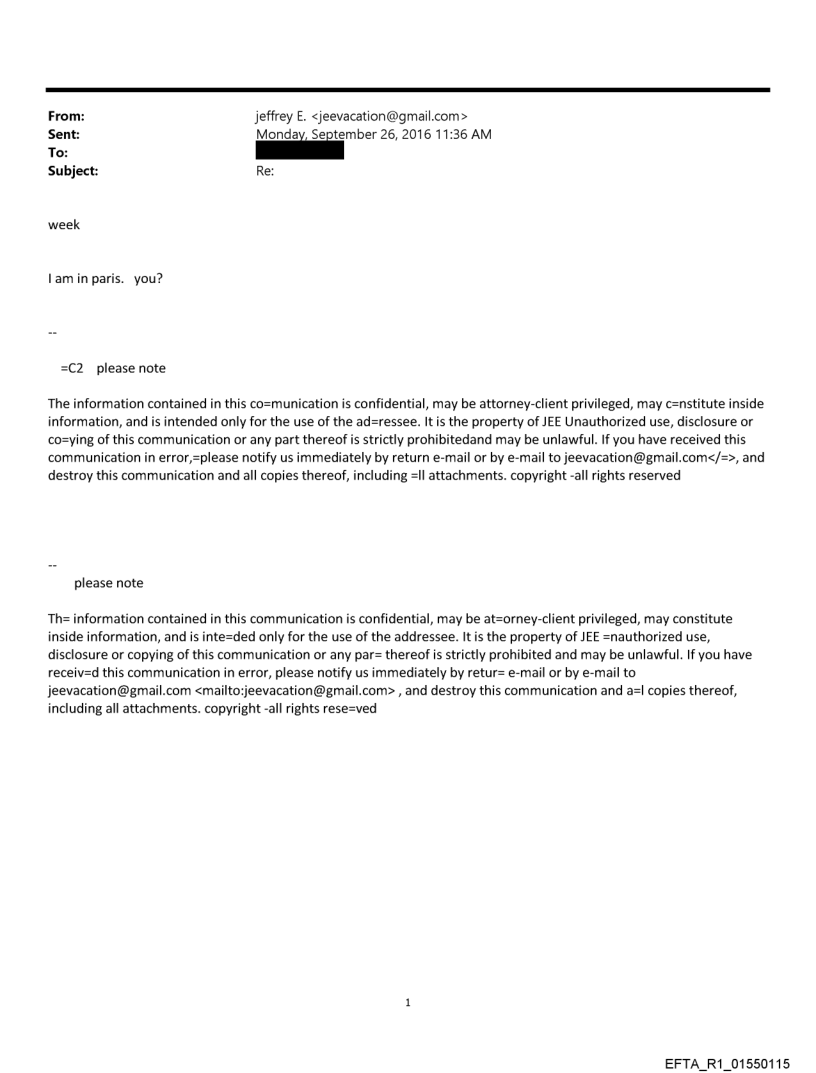 From: jeffrey E. <jeevacation@gmail.com>
Sent: Monday, September 26, 2016 11:36 AM
To:
Subject: Re:

week

I am in paris. you?

--

=C2 please note

The information contained in this co=munication is confidential, may be attorney-client privileged, may c=nstitute inside information, and is intended only for the use of the ad=ressee. It is the property of JEE Unauthorized use, disclosure or co=ying of this communication or any part thereof is strictly prohibitedand may be unlawful. If you have received this communication in error,=please notify us immediately by return e-mail or by e-mail to jeevacation@gmail.com</=>, and destroy this communication and all copies thereof, including =ll attachments. copyright -all rights reserved

--

please note

Th= information contained in this communication is confidential, may be at=orney-client privileged, may constitute inside information, and is inte=ded only for the use of the addressee. It is the property of JEE =nauthorized use, disclosure or copying of this communication or any par= thereof is strictly prohibited and may be unlawful. If you have receiv=d this communication in error, please notify us immediately by retur= e-mail or by e-mail to jeevacation@gmail.com <mailto:jeevacation@gmail.com> , and destroy this communication and a=l copies thereof, including all attachments. copyright -all rights rese=ved

1

EFTA_R1_01550115